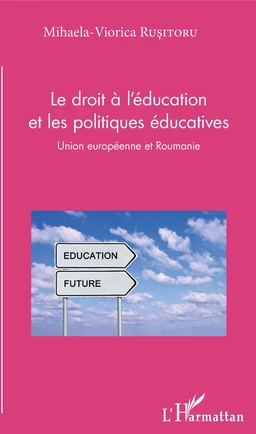 Mihaela-Viorica RUŞITORU

Le droit à l'éducation et les politiques éducatives

Union européenne et Roumanie

EDUCATION

FUTURE

L'Harmattan